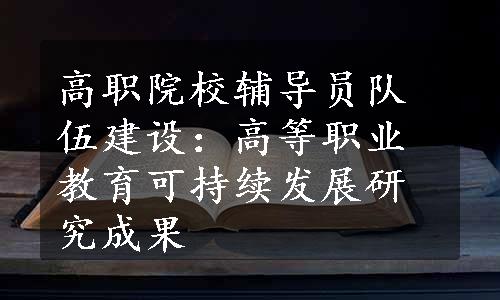 高职院校辅导员队伍建设：高等职业教育可持续发展研究成果